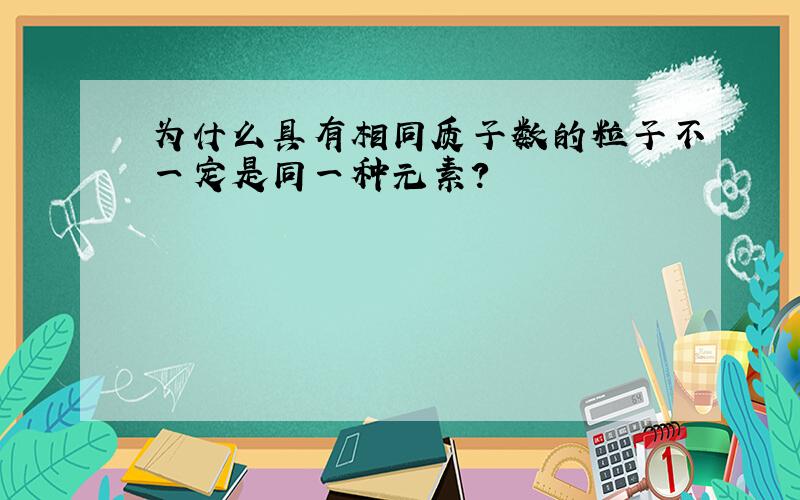 为什么具有相同质子数的粒子不一定是同一种元素?